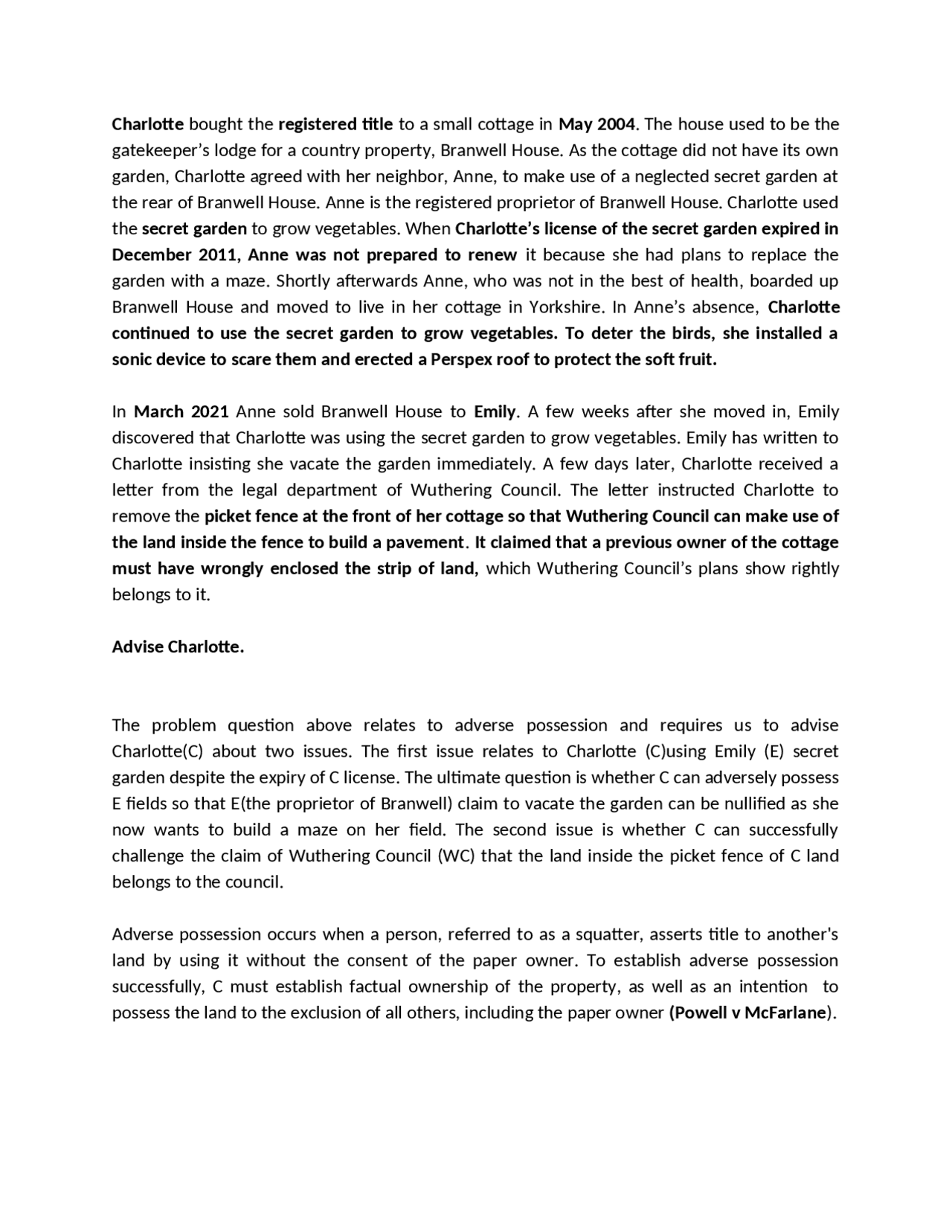 Charlotte bought the registered title to a small cottage in May 2004. The house used to be the gatekeeper's lodge for a country property, Branwell House. As the cottage did not have its own garden, Charlotte agreed with her neighbor, Anne, to make use of a neglected secret garden at the rear of Branwell House. Anne is the registered proprietor of Branwell House. Charlotte used the secret garden to grow vegetables. When Charlotte's license of the secret garden expired in December 2011, Anne was not prepared to renew it because she had plans to replace the garden with a maze. Shortly afterwards Anne, who was not in the best of health, boarded up Branwell House and moved to live in her cottage in Yorkshire. In Anne's absence, Charlotte continued to use the secret garden to grow vegetables. To deter the birds, she installed a sonic device to scare them and erected a Perspex roof to protect the soft fruit.

In March 2021 Anne sold Branwell House to Emily. A few weeks after she moved in, Emily discovered that Charlotte was using the secret garden to grow vegetables. Emily has written to Charlotte insisting she vacate the garden immediately. A few days later, Charlotte received a letter from the legal department of Wuthering Council. The letter instructed Charlotte to remove the picket fence at the front of her cottage so that Wuthering Council can make use of the land inside the fence to build a pavement. It claimed that a previous owner of the cottage must have wrongly enclosed the strip of land, which Wuthering Council's plans show rightly belongs to it.

Advise Charlotte.

The problem question above relates to adverse possession and requires us to advise Charlotte(C) about two issues. The first issue relates to Charlotte (C)using Emily (E) secret garden despite the expiry of C license. The ultimate question is whether C can adversely possess E fields so that E(the proprietor of Branwell) claim to vacate the garden can be nullified as she now wants to build a maze on her field. The second issue is whether C can successfully challenge the claim of Wuthering Council (WC) that the land inside the picket fence of C land belongs to the council.

Adverse possession occurs when a person, referred to as a squatter, asserts title to another's land by using it without the consent of the paper owner. To establish adverse possession successfully, C must establish factual ownership of the property, as well as an intention to possess the land to the exclusion of all others, including the paper owner (Powell v McFarlane).